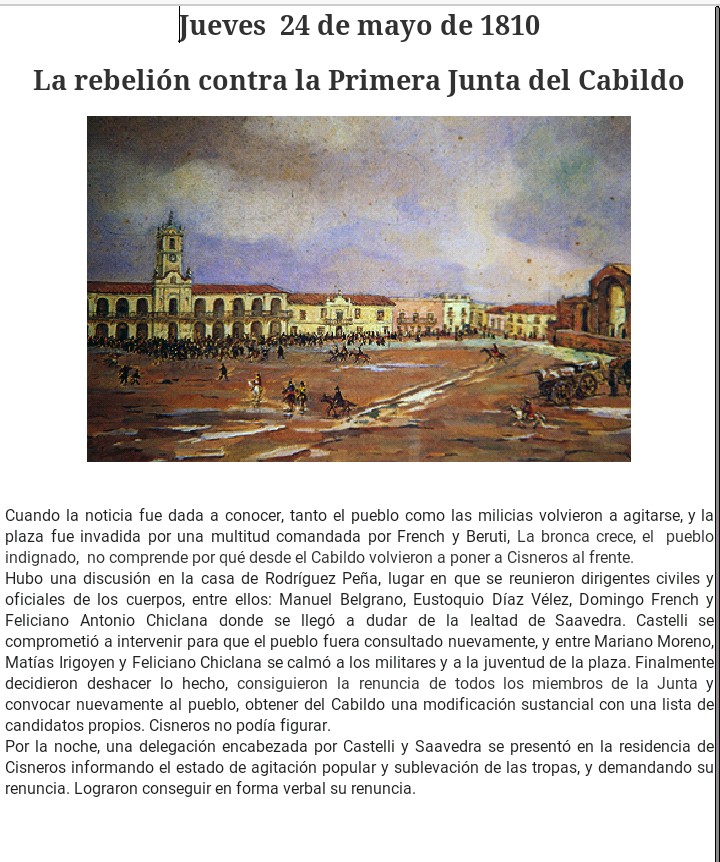 Jueves 24 de mayo de 1810

La rebelión contra la Primera Junta del Cabildo

Cuando la noticia fue dada a conocer, tanto el pueblo como las milicias volvieron a agitarse, y la plaza fue invadida por una multitud comandada por French y Beruti, La bronca crece, el pueblo indignado, no comprende por qué desde el Cabildo volvieron a poner a Cisneros al frente.
Hubo una discusión en la casa de Rodríguez Peña, lugar en que se reunieron dirigentes civiles y oficiales de los cuerpos, entre ellos: Manuel Belgrano, Eustoquio Díaz Vélez, Domingo French y Feliciano Antonio Chiclana donde se llegó a dudar de la lealtad de Saavedra. Castelli se comprometió a intervenir para que el pueblo fuera consultado nuevamente, y entre Mariano Moreno, Matías Irigoyen y Feliciano Chiclana se calmó a los militares y a la juventud de la plaza. Finalmente decidieron deshacer lo hecho, consiguieron la renuncia de todos los miembros de la Junta y convocar nuevamente al pueblo, obtener del Cabildo una modificación sustancial con una lista de candidatos propios. Cisneros no podía figurar.
Por la noche, una delegación encabezada por Castelli y Saavedra se presentó en la residencia de Cisneros informando el estado de agitación popular y sublevación de las tropas, y demandando su renuncia. Lograron conseguir en forma verbal su renuncia.